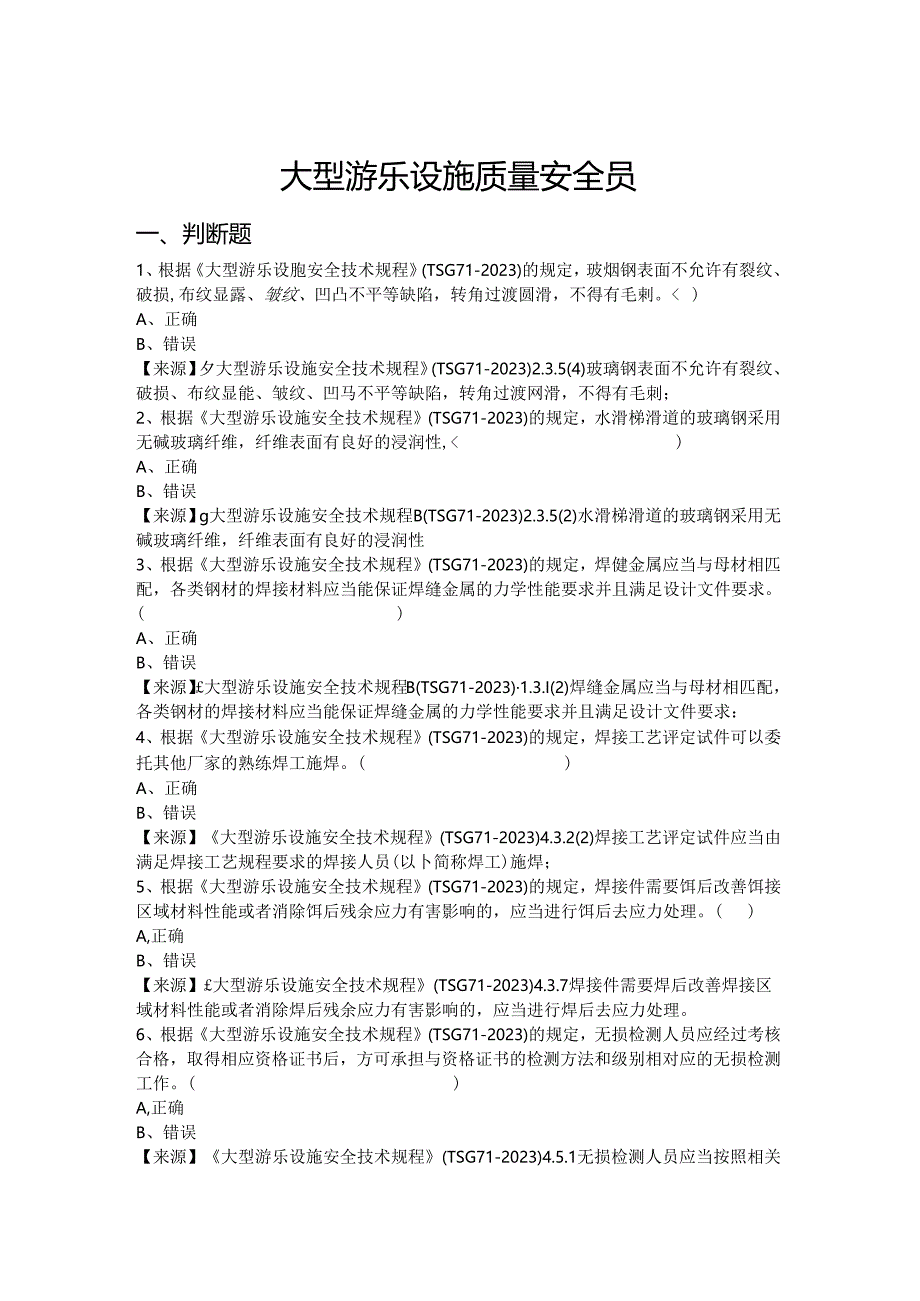 大型游乐设施质量安全员

一、判断题

1、根据《大型游乐设胞安全技术规程》(TSG71-2023)的规定，玻烟钢表面不允许有裂纹、破损,布纹显露、皱纹、凹凸不平等缺陷，转角过渡圆滑，不得有毛刺。<　)
A、正确
B、错误
【来源】夕大型游乐设施安全技术规程》(TSG71-2023)2.3.5(4)玻璃钢表面不允许有裂纹、破损、布纹显能、皱纹、凹马不平等缺陷，转角过渡网滑，不得有毛刺；
2、根据《大型游乐设施安全技术规程》(TSG71-2023)的规定，水滑梯滑道的玻璃钢采用无碱玻璃纤维，纤维表面有良好的浸润性,<　　　　　　　　　　　　　)
A、正确
B、错误
【来源】g大型游乐设施安全技术规程B(TSG71-2023)2.3.5(2)水滑梯滑道的玻璃钢采用无碱玻璃纤维，纤维表面有良好的浸润性
3、根据《大型游乐设施安全技术规程》(TSG71-2023)的规定，焊健金属应当与母材相匹配，各类钢材的焊接材料应当能保证焊缝金属的力学性能要求并且满足设计文件要求。(　　　　　　　　　　　)
A、正确
B、错误
【来源】£大型游乐设施安全技术规程B(TSG71-2023)·1.3.I(2)焊缝金属应当与母材相匹配，各类钢材的焊接材料应当能保证焊缝金属的力学性能要求并且满足设计文件要求：
4、根据《大型游乐设施安全技术规程》(TSG71-2023)的规定，焊接工艺评定试件可以委托其他厂家的熟练焊工施焊。(　　　　　　　　　　)
A、正确
B、错误
【来源】《大型游乐设施安全技术规程》(TSG71-2023)4.3.2(2)焊接工艺评定试件应当由满足焊接工艺规程要求的焊接人员(以卜简称焊工)施焊；
5、根据《大型游乐设施安全技术规程》(TSG71-2023)的规定，焊接件需要饵后改善饵接区域材料性能或者消除饵后残余应力有害影响的，应当进行饵后去应力处理。(　)
A,正确
B、错误
【来源】£大型游乐设施安全技术规程》(TSG71-2023)4.3.7焊接件需要焊后改善焊接区域材料性能或者消除焊后残余应力有害影响的，应当进行焊后去应力处理。
6、根据《大型游乐设施安全技术规程》(TSG71-2023)的规定，无损检测人员应经过考核合格，取得相应资格证书后，方可承担与资格证书的检测方法和级别相对应的无损检测工作。(　　　　　　　　　　　)
A,正确
B、错误
【来源】《大型游乐设施安全技术规程》(TSG71-2023)4.5.1无损检测人员应当按照相关